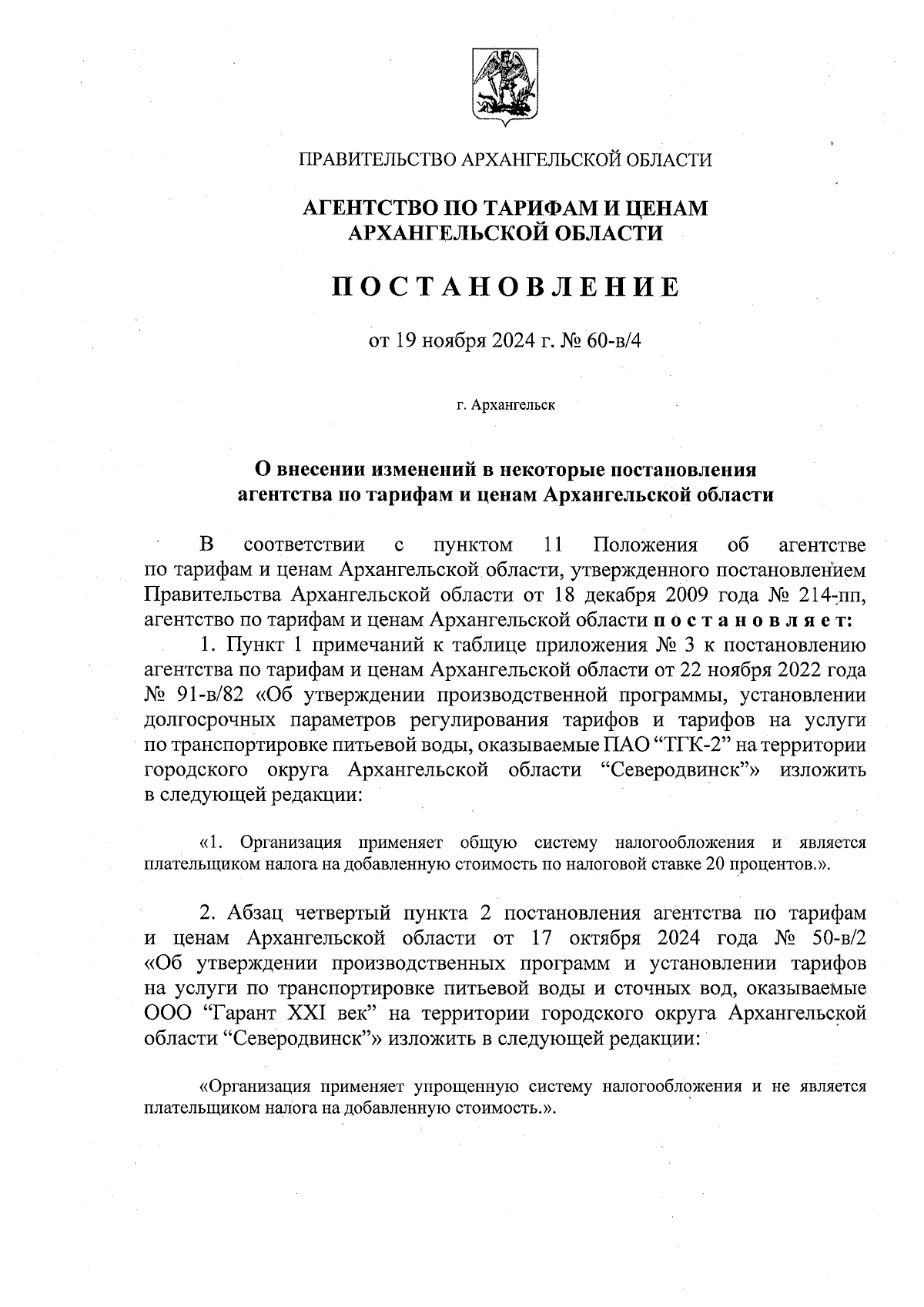 ПРАВИТЕЛЬСТВО АРХАНГЕЛЬСКОЙ ОБЛАСТИ

АГЕНТСТВО ПО ТАРИФАМ И ЦЕНАМ АРХАНГЕЛЬСКОЙ ОБЛАСТИ

ПОСТАНОВЛЕНИЕ

от 19 ноября 2024 г. № 60-в/4

г. Архангельск

О внесении изменений в некоторые постановления агентства по тарифам и ценам Архангельской области

В соответствии с пунктом 11 Положения об агентстве по тарифам и ценам Архангельской области, утвержденного постановлением Правительства Архангельской области от 18 декабря 2009 года № 214-пп, агентство по тарифам и ценам Архангельской области постановляет:

1. Пункт 1 примечаний к таблице приложения № 3 к постановлению агентства по тарифам и ценам Архангельской области от 22 ноября 2022 года № 91-в/82 «Об утверждении производственной программы, установлении долгосрочных параметров регулирования тарифов и тарифов на услуги по транспортировке питьевой воды, оказываемые ПАО “ТГК-2” на территории городского округа Архангельской области “Северодвинск”» изложить в следующей редакции:

«1. Организация применяет общую систему налогообложения и является плательщиком налога на добавленную стоимость по налоговой ставке 20 процентов.».

2. Абзац четвертый пункта 2 постановления агентства по тарифам и ценам Архангельской области от 17 октября 2024 года № 50-в/2 «Об утверждении производственных программ и установлении тарифов на услуги по транспортировке питьевой воды и сточных вод, оказываемые ООО “Гарант XXI век” на территории городского округа Архангельской области “Северодвинск”» изложить в следующей редакции:

«Организация применяет упрощенную систему налогообложения и не является плательщиком налога на добавленную стоимость.».